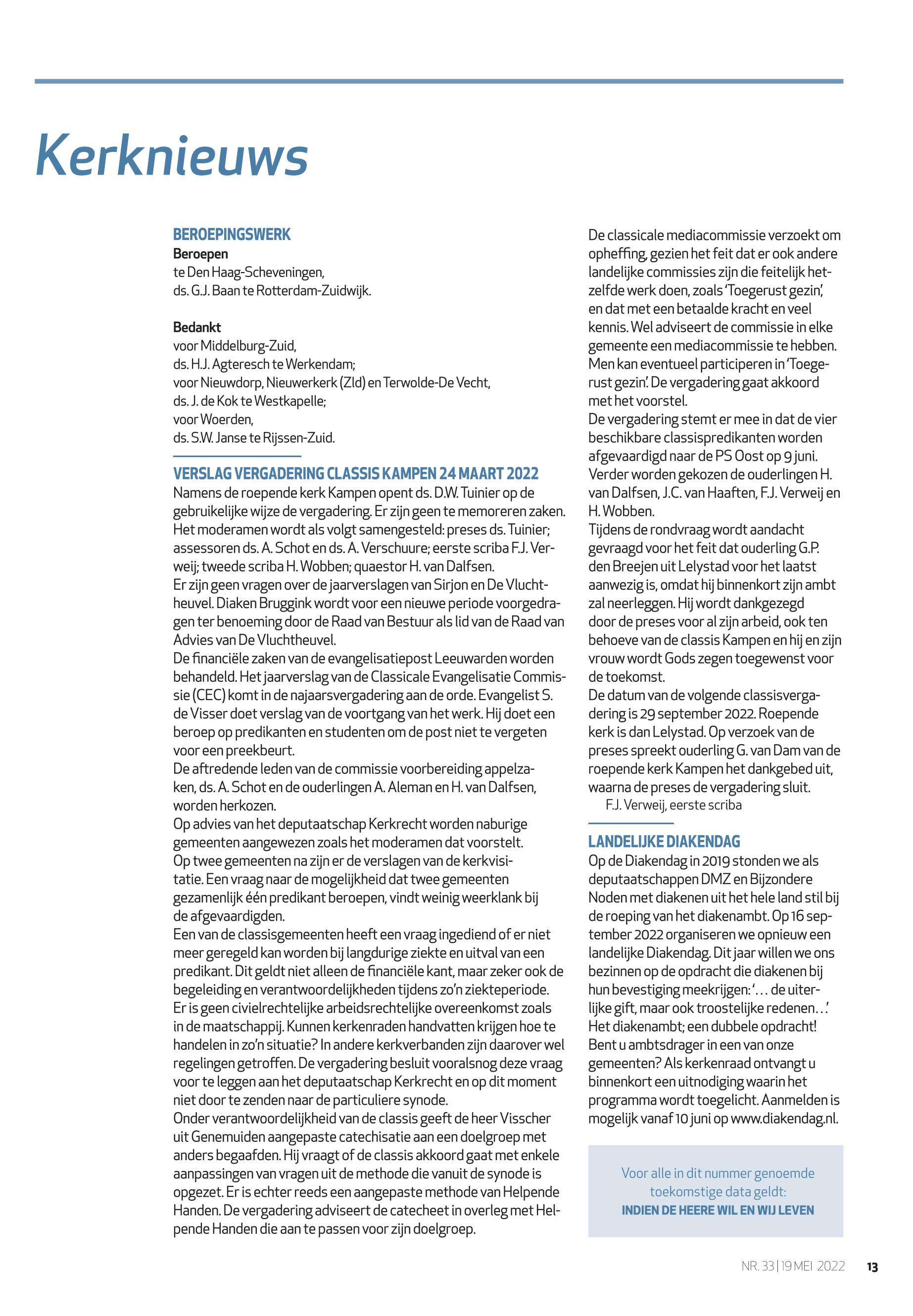 Kerknieuws

BEROEPINGSWERK

Beroepen
te Den Haag-Scheveningen,
ds. G.J. Baan te Rotterdam-Zuidwijk.

Bedankt
voor Middelburg-Zuid,
ds. H.J. Agteresch te Werkendam;
voor Nieuwdorp, Nieuwerkerk (Zld) en Terwolde-De Vecht,
ds. J. de Kok te Westkapelle;
voor Woerden,
ds. S.W. Janse te Rijssen-Zuid.

VERSLAG VERGADERING CLASSIS KAMPEN 24 MAART 2022

Namens de roepende kerk Kampen opent ds. D.W. Tuinier op de gebruikelijke wijze de vergadering. Er zijn geen te memoreren zaken. Het moderamen wordt als volgt samengesteld: preses ds. Tuinier; assessoren ds. A. Schot en ds. A. Verschuure; eerste scriba F.J. Verweij; tweede scriba H. Wobben; quaestor H. van Dalfsen.
Er zijn geen vragen over de jaarverslagen van Sirjon en De Vluchtheuvel. Diaken Bruggink wordt voor een nieuwe periode voorgedragen ter benoeming door de Raad van Bestuur als lid van de Raad van Advies van De Vluchtheuvel.
De financiële zaken van de evangelisatiepost Leeuwarden worden behandeld. Het jaarverslag van de Classicale Evangelisatie Commissie (CEC) komt in de najaarsvergadering aan de orde. Evangelist S. de Visser doet verslag van de voortgang van het werk. Hij doet een beroep op predikanten en studenten om de post niet te vergeten voor een preekbeurt.
De aftredende leden van de commissie voorbereiding appelzaken, ds. A. Schot en de ouderlingen A. Aleman en H. van Dalfsen, worden herkozen.
Op advies van het deputaatschap Kerkrecht worden naburige gemeenten aangewezen zoals het moderamen dat voorstelt.
Op twee gemeenten na zijn er de verslagen van de kerkvisitatie. Een vraag naar de mogelijkheid dat twee gemeenten gezamenlijk één predikant beroepen, vindt weinig weerklank bij de afgevaardigden.
Een van de classisgemeenten heeft een vraag ingediend of er niet meer geregeld kan worden bij langdurige ziekte en uitval van een predikant. Dit geldt niet alleen de financiële kant, maar zeker ook de begeleiding en verantwoordelijkheden tijdens zo'n ziekteperiode. Er is geen civielrechtelijke arbeidsrechtelijke overeenkomst zoals in de maatschappij. Kunnen kerkenraden handvatten krijgen hoe te handelen in zo'n situatie? In andere kerkverbanden zijn daarover wel regelingen getroffen. De vergadering besluit vooralsnog deze vraag voor te leggen aan het deputaatschap Kerkrecht en op dit moment niet door te zenden naar de particuliere synode.
Onder verantwoordelijkheid van de classis geeft de heer Visscher uit Genemuiden aangepaste catechisatie aan een doelgroep met anders begaafden. Hij vraagt of de classis akkoord gaat met enkele aanpassingen van vragen uit de methode die vanuit de synode is opgezet. Er is echter reeds een aangepaste methode van Helpende Handen. De vergadering adviseert de catecheet in overleg met Helpende Handen die aan te passen voor zijn doelgroep.
De classicale mediacommissie verzoekt om opheffing, gezien het feit dat er ook andere landelijke commissies zijn die feitelijk hetzelfde werk doen, zoals 'Toegerust gezin', en dat met een betaalde kracht en veel kennis. Wel adviseert de commissie in elke gemeente een mediacommissie te hebben. Men kan eventueel participeren in 'Toegerust gezin'. De vergadering gaat akkoord met het voorstel.
De vergadering stemt er mee in dat de vier beschikbare classispredikanten worden afgevaardigd naar de PS Oost op 9 juni. Verder worden gekozen de ouderlingen H. van Dalfsen, J.C. van Haaften, F.J. Verweij en H. Wobben.
Tijdens de rondvraag wordt aandacht gevraagd voor het feit dat ouderling G.P. den Breejen uit Lelystad voor het laatst aanwezig is, omdat hij binnenkort zijn ambt zal neerleggen. Hij wordt dankgezegd door de preses voor al zijn arbeid, ook ten behoeve van de classis Kampen en hij en zijn vrouw wordt Gods zegen toegewenst voor de toekomst.
De datum van de volgende classisvergadering is 29 september 2022. Roepende kerk is dan Lelystad. Op verzoek van de preses spreekt ouderling G. van Dam van de roepende kerk Kampen het dankgebed uit, waarna de preses de vergadering sluit.
F.J. Verweij, eerste scriba

LANDELIJKE DIAKENDAG

Op de Diakendag in 2019 stonden we als deputaatschappen DMZ en Bijzondere Noden met diakenen uit het hele land stil bij de roeping van het diakenambt. Op 16 september 2022 organiseren we opnieuw een landelijke Diakendag. Dit jaar willen we ons bezinnen op de opdracht die diakenen bij hun bevestiging meekrijgen: '... de uiterlijke gift, maar ook troostelijke redenen...' Het diakenambt; een dubbele opdracht! Bent u ambtsdrager in een van onze gemeenten? Als kerkenraad ontvangt u binnenkort een uitnodiging waarin het programma wordt toegelicht. Aanmelden is mogelijk vanaf 10 juni op www.diakendag.nl.

Voor alle in dit nummer genoemde toekomstige data geldt:
INDIEN DE HEERE WIL EN WIJ LEVEN

NR. 33 | 19 MEI 2022 13